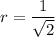 $r = \frac{1}{\sqrt{2}}$